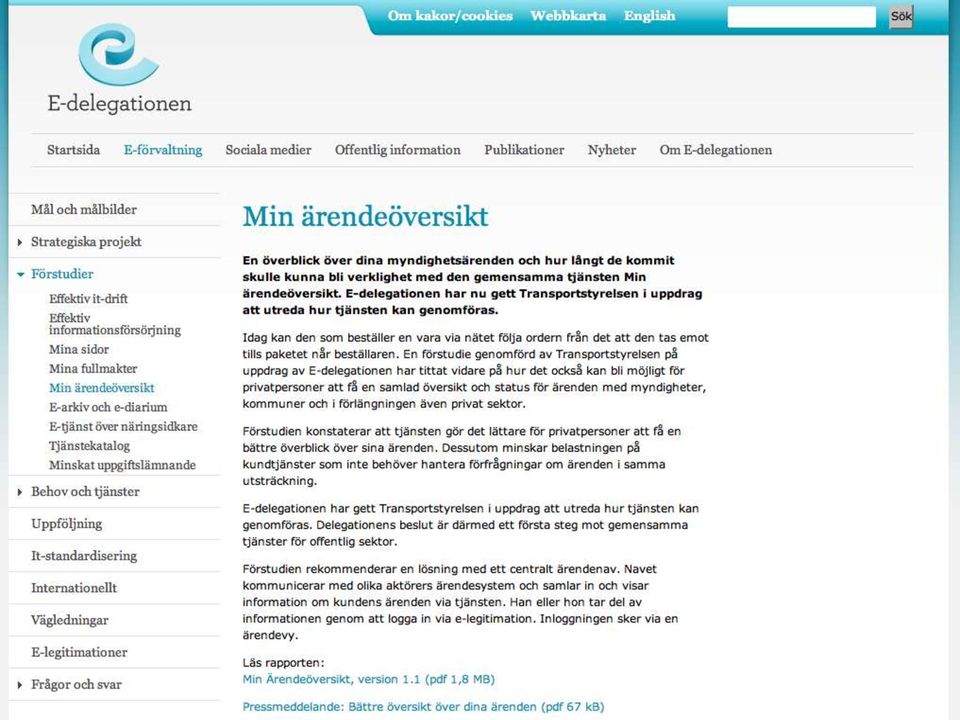 Om kakor/cookies Webbkarta English Sök

E-delegationen

Startsida E-förvaltning Sociala medier Offentlig information Publikationer Nyheter Om E-delegationen

Mål och målbilder
Strategiska projekt
Förstudier
Effektiv it-drift
Effektiv informationsförsörjning
Mina sidor
Mina fullmakter
Min ärendeöversikt
E-arkiv och e-diarium
E-tjänst över näringsidkare
Tjänstekatalog
Minskat uppgiftslämnande
Behov och tjänster
Uppföljning
It-standardisering
Internationellt
Vägledningar
E-legitimationer
Frågor och svar

Min ärendeöversikt

En överblick över dina myndighetsärenden och hur långt de kommit skulle kunna bli verklighet med den gemensamma tjänsten Min ärendeöversikt. E-delegationen har nu gett Transportstyrelsen i uppdrag att utreda hur tjänsten kan genomföras.

Idag kan den som beställer en vara via nätet följa ordern från det att den tas emot tills paketet når beställaren. En förstudie genomförd av Transportstyrelsen på uppdrag av E-delegationen har tittat vidare på hur det också kan bli möjligt för privatpersoner att få en samlad översikt och status för ärenden med myndigheter, kommuner och i förlängningen även privat sektor.

Förstudien konstaterar att tjänsten gör det lättare för privatpersoner att få en bättre överblick över sina ärenden. Dessutom minskar belastningen på kundtjänster som inte behöver hantera förfrågningar om ärenden i samma utsträckning.

E-delegationen har gett Transportstyrelsen i uppdrag att utreda hur tjänsten kan genomföras. Delegationens beslut är därmed ett första steg mot gemensamma tjänster för offentlig sektor.

Förstudien rekommenderar en lösning med ett centralt ärendenav. Navet kommunicerar med olika aktörers ärendesystem och samlar in och visar information om kundens ärenden via tjänsten. Han eller hon tar del av informationen genom att logga in via e-legitimation. Inloggningen sker via en ärendevy.

Läs rapporten:
Min Ärendeöversikt, version 1.1 (pdf 1,8 MB)

Pressmeddelande: Bättre översikt över dina ärenden (pdf 67 kB)